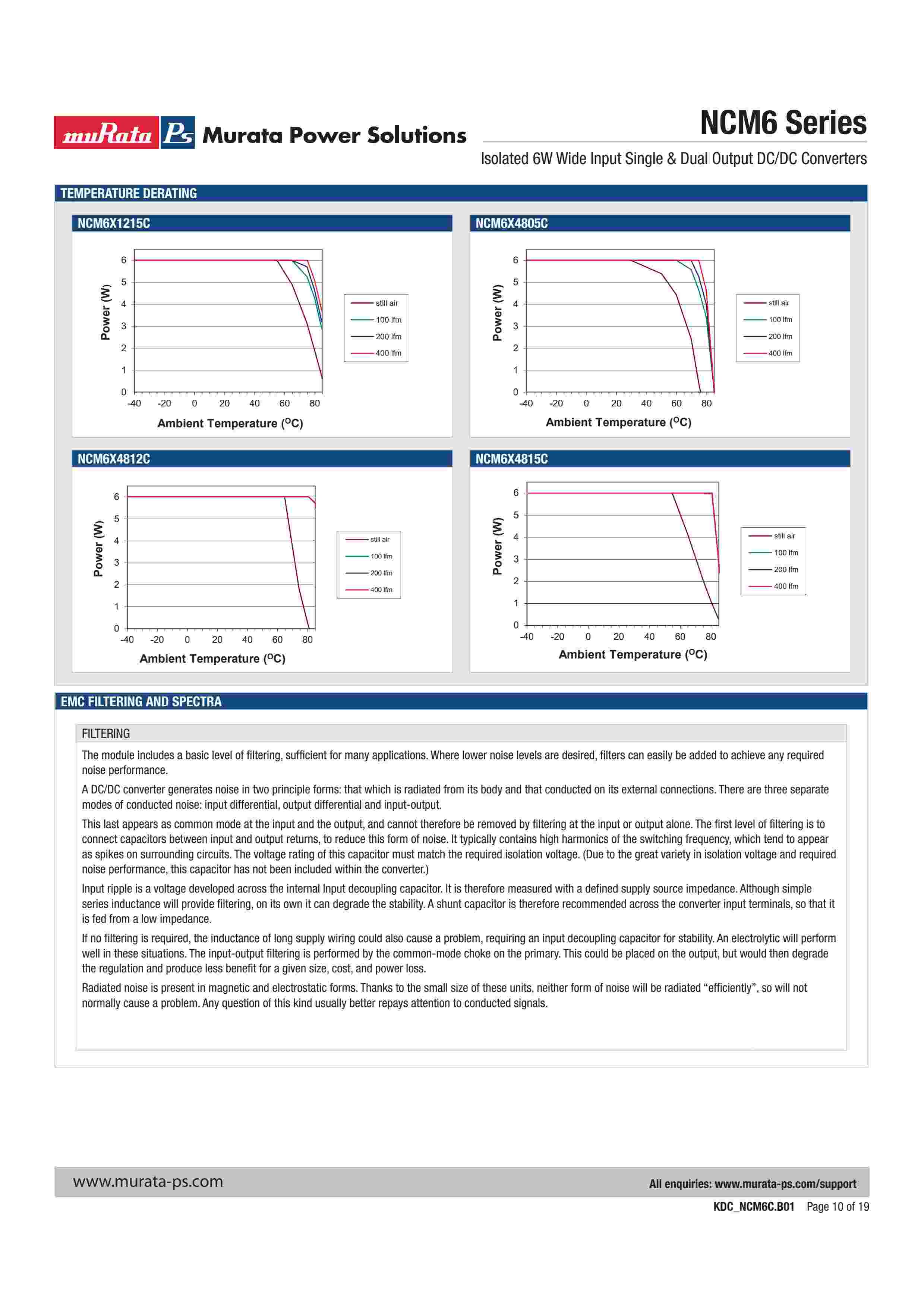 muRata Ps Murata Power Solutions

NCM6 Series

Isolated 6W Wide Input Single & Dual Output DC/DC Converters

TEMPERATURE DERATING

NCM6X1215C

Power (W)

6
5
4
3
2
1
0

-40 -20 0 20 40 60 80

Ambient Temperature ($^{O}$C)

still air
100 lfm
200 lfm
400 lfm

NCM6X4805C

Power (W)

6
5
4
3
2
1
0

-40 -20 0 20 40 60 80

Ambient Temperature ($^{O}$C)

still air
100 lfm
200 lfm
400 lfm

NCM6X4812C

Power (W)

6
5
4
3
2
1
0

-40 -20 0 20 40 60 80

Ambient Temperature ($^{O}$C)

still air
100 lfm
200 lfm
400 lfm

NCM6X4815C

Power (W)

6
5
4
3
2
1
0

-40 -20 0 20 40 60 80

Ambient Temperature ($^{O}$C)

still air
100 lfm
200 lfm
400 lfm

EMC FILTERING AND SPECTRA

FILTERING

The module includes a basic level of filtering, sufficient for many applications. Where lower noise levels are desired, filters can easily be added to achieve any required noise performance.

A DC/DC converter generates noise in two principle forms: that which is radiated from its body and that conducted on its external connections. There are three separate modes of conducted noise: input differential, output differential and input-output.

This last appears as common mode at the input and the output, and cannot therefore be removed by filtering at the input or output alone. The first level of filtering is to connect capacitors between input and output returns, to reduce this form of noise. It typically contains high harmonics of the switching frequency, which tend to appear as spikes on surrounding circuits. The voltage rating of this capacitor must match the required isolation voltage. (Due to the great variety in isolation voltage and required noise performance, this capacitor has not been included within the converter.)

Input ripple is a voltage developed across the internal Input decoupling capacitor. It is therefore measured with a defined supply source impedance. Although simple series inductance will provide filtering, on its own it can degrade the stability. A shunt capacitor is therefore recommended across the converter input terminals, so that it is fed from a low impedance.

If no filtering is required, the inductance of long supply wiring could also cause a problem, requiring an input decoupling capacitor for stability. An electrolytic will perform well in these situations. The input-output filtering is performed by the common-mode choke on the primary. This could be placed on the output, but would then degrade the regulation and produce less benefit for a given size, cost, and power loss.

Radiated noise is present in magnetic and electrostatic forms. Thanks to the small size of these units, neither form of noise will be radiated “efficiently”, so will not normally cause a problem. Any question of this kind usually better repays attention to conducted signals.

www.murata-ps.com

All enquiries: www.murata-ps.com/support

KDC_NCM6C.B01 Page 10 of 19